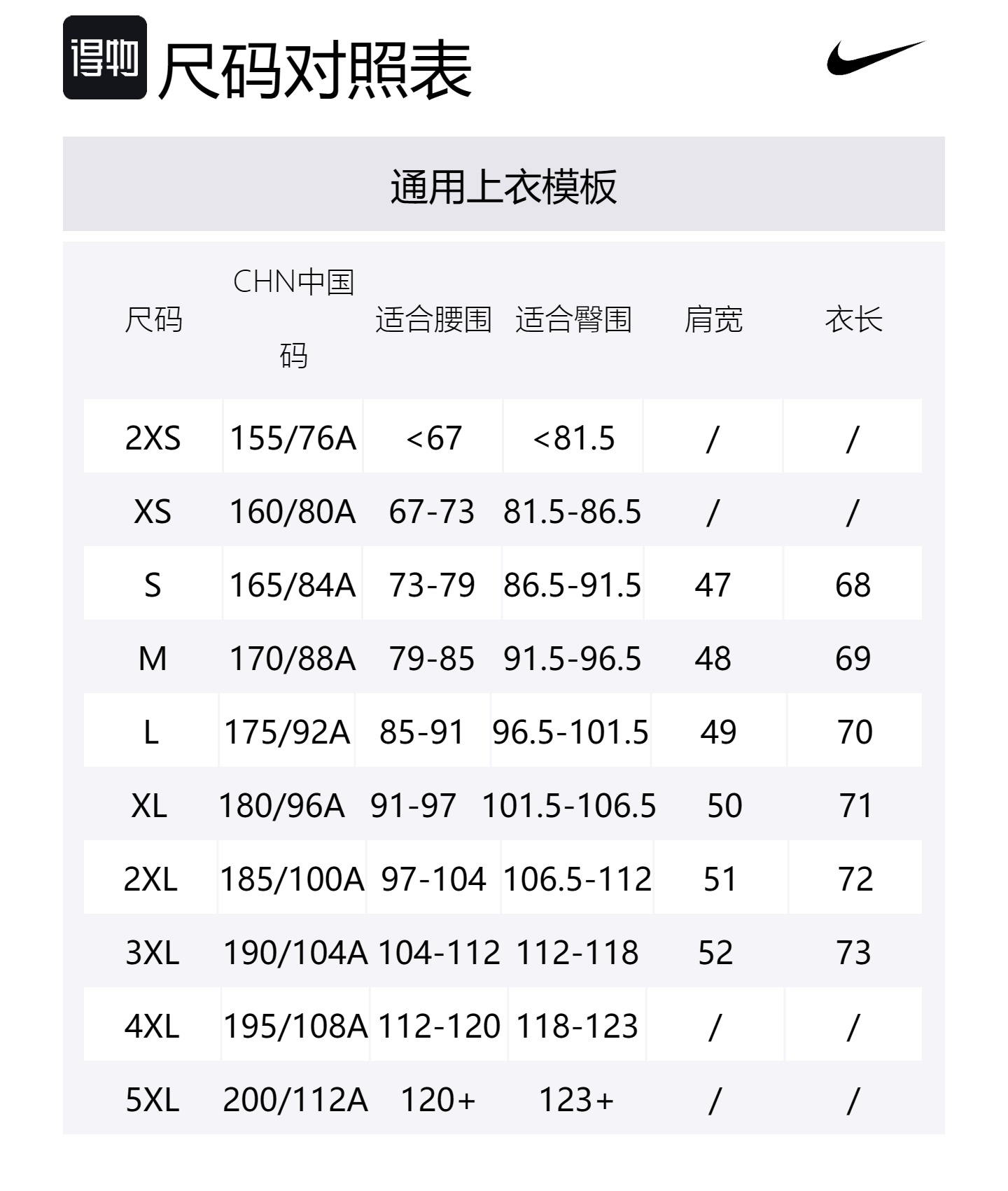 得物 尺码对照表

通用上衣模板

| 尺码 | CHN中国码 | 适合腰围 | 适合臀围 | 肩宽 | 衣长 |
|---|---|---|---|---|---|
| 2XS | 155/76A | <67 | <81.5 | / | / |
| XS | 160/80A | 67-73 | 81.5-86.5 | / | / |
| S | 165/84A | 73-79 | 86.5-91.5 | 47 | 68 |
| M | 170/88A | 79-85 | 91.5-96.5 | 48 | 69 |
| L | 175/92A | 85-91 | 96.5-101.5 | 49 | 70 |
| XL | 180/96A | 91-97 | 101.5-106.5 | 50 | 71 |
| 2XL | 185/100A | 97-104 | 106.5-112 | 51 | 72 |
| 3XL | 190/104A | 104-112 | 112-118 | 52 | 73 |
| 4XL | 195/108A | 112-120 | 118-123 | / | / |
| 5XL | 200/112A | 120+ | 123+ | / | / |